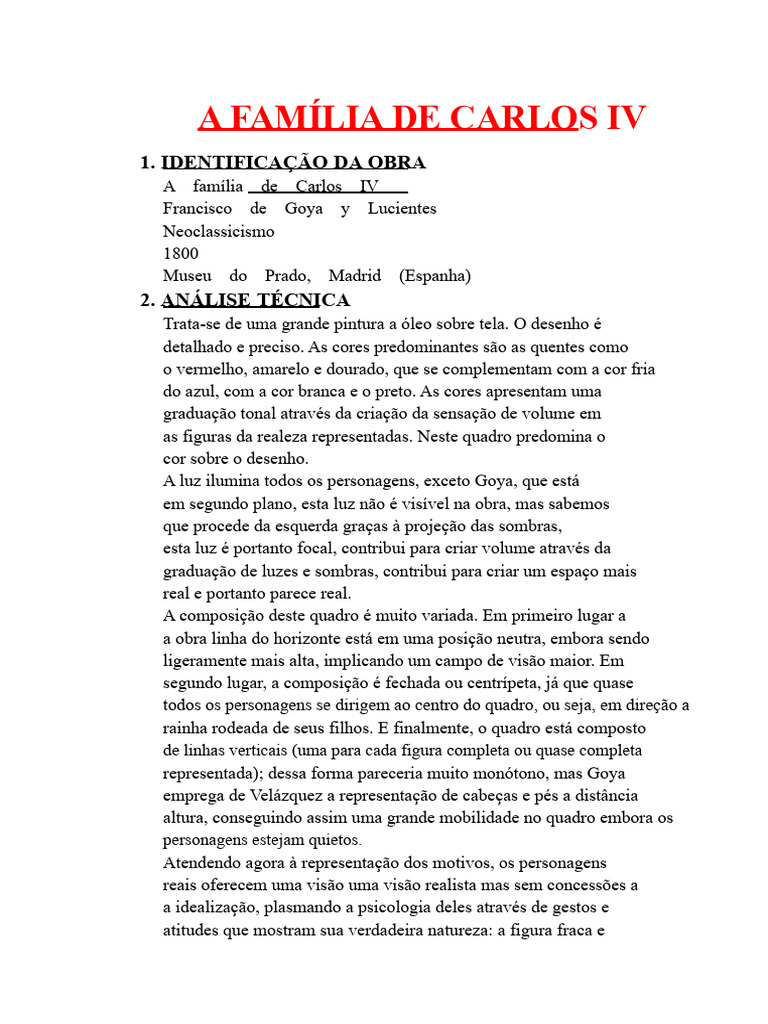 A FAMÍLIA DE CARLOS IV

1. IDENTIFICAÇÃO DA OBRA
A família de Carlos IV
Francisco de Goya y Lucientes
Neoclassicismo
1800
Museu do Prado, Madrid (Espanha)

2. ANÁLISE TÉCNICA
Trata-se de uma grande pintura a óleo sobre tela. O desenho é detalhado e preciso. As cores predominantes são as quentes como o vermelho, amarelo e dourado, que se complementam com a cor fria do azul, com a cor branca e o preto. As cores apresentam uma graduação tonal através da criação da sensação de volume em as figuras da realeza representadas. Neste quadro predomina o cor sobre o desenho.
A luz ilumina todos os personagens, exceto Goya, que está em segundo plano, esta luz não é visível na obra, mas sabemos que procede da esquerda graças à projeção das sombras, esta luz é portanto focal, contribui para criar volume através da graduação de luzes e sombras, contribui para criar um espaço mais real e portanto parece real.
A composição deste quadro é muito variada. Em primeiro lugar a a obra linha do horizonte está em uma posição neutra, embora sendo ligeramente mais alta, implicando um campo de visão maior. Em segundo lugar, a composição é fechada ou centrípeta, já que quase todos os personagens se dirigem ao centro do quadro, ou seja, em direção a rainha rodeada de seus filhos. E finalmente, o quadro está composto de linhas verticais (uma para cada figura completa ou quase completa representada); dessa forma pareceria muito monótono, mas Goya emprega de Velázquez a representação de cabeças e pés a distância altura, conseguindo assim uma grande mobilidade no quadro embora os personagens estejam quietos.
Atendendo agora à representação dos motivos, os personagens reais oferecem uma visão uma visão realista mas sem concessões a a idealização, plasmando a psicologia deles através de gestos e atitudes que mostram sua verdadeira natureza: a figura fraca e